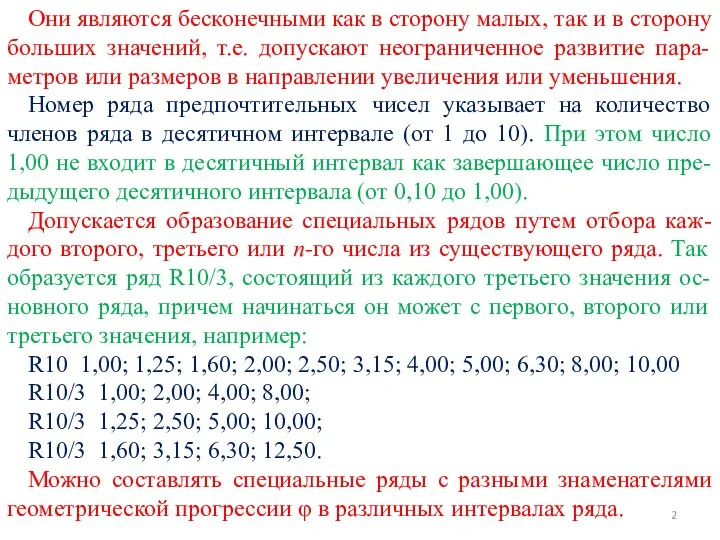 Они являются бесконечными как в сторону малых, так и в сторону больших значений, т.е. допускают неограниченное развитие параметров или размеров в направлении увеличения или уменьшения.

Номер ряда предпочтительных чисел указывает на количество членов ряда в десятичном интервале (от 1 до 10). При этом число 1,00 не входит в десятичный интервал как завершающее число предыдущего десятичного интервала (от 0,10 до 1,00).

Допускается образование специальных рядов путем отбора каждого второго, третьего или $n$-го числа из существующего ряда. Так образуется ряд R10/3, состоящий из каждого третьего значения основного ряда, причем начинаться он может с первого, второго или третьего значения, например:

R10 1,00; 1,25; 1,60; 2,00; 2,50; 3,15; 4,00; 5,00; 6,30; 8,00; 10,00

R10/3 1,00; 2,00; 4,00; 8,00;

R10/3 1,25; 2,50; 5,00; 10,00;

R10/3 1,60; 3,15; 6,30; 12,50.

Можно составлять специальные ряды с разными знаменателями геометрической прогрессии $\varphi$ в различных интервалах ряда.

2